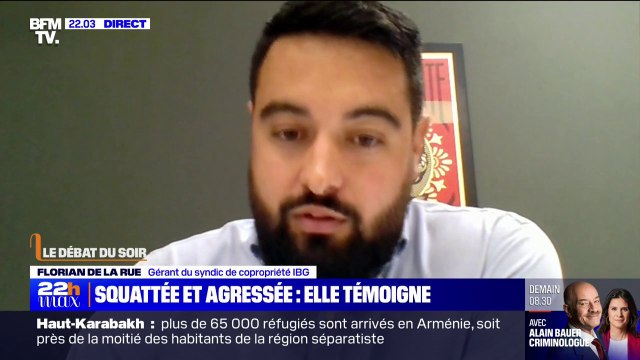 BFM TV. 22.03 DIRECT

LE DÉBAT DU SOIR

FLORIAN DE LA RUE Gérant du syndic de copropriété IBG

22h max SQUATTÉE ET AGRESSÉE : ELLE TÉMOIGNE

DEMAIN 08.30 AVEC ALAIN BAUER CRIMINOLOGUE

Haut-Karabakh : plus de 65 000 réfugiés sont arrivés en Arménie, soit près de la moitié des habitants de la région séparatiste